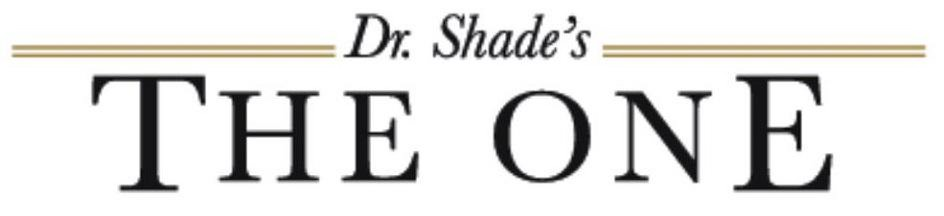 Dr. Shade's
THE ONE